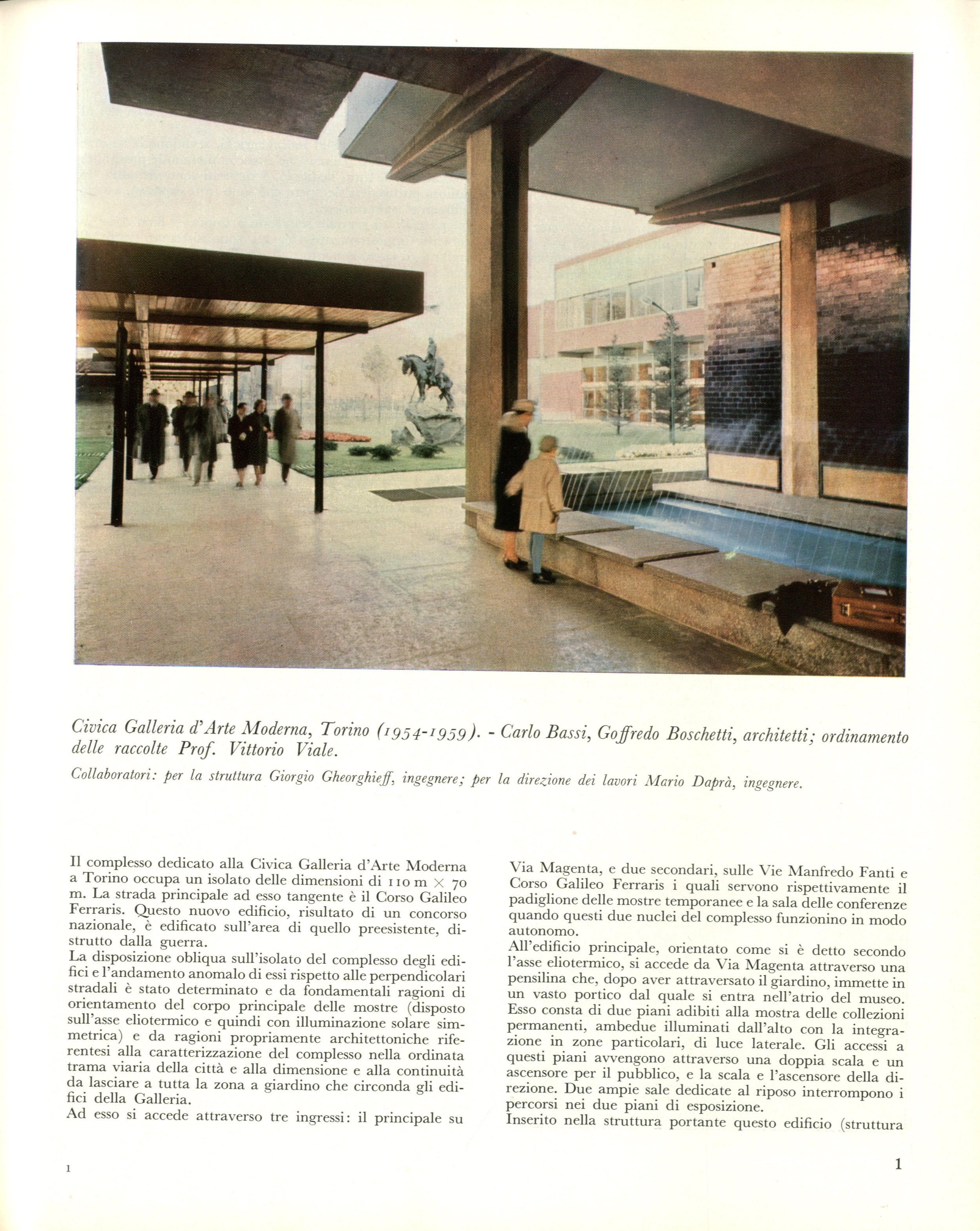 Civica Galleria d'Arte Moderna, Torino (1954-1959). - Carlo Bassi, Goffredo Boschetti, architetti; ordinamento delle raccolte Prof. Vittorio Viale.

Collaboratori: per la struttura Giorgio Gheorghieff, ingegnere; per la direzione dei lavori Mario Daprà, ingegnere.

Il complesso dedicato alla Civica Galleria d'Arte Moderna a Torino occupa un isolato delle dimensioni di 110 m $\times$ 70 m. La strada principale ad esso tangente è il Corso Galileo Ferraris. Questo nuovo edificio, risultato di un concorso nazionale, è edificato sull'area di quello preesistente, distrutto dalla guerra.
La disposizione obliqua sull'isolato del complesso degli edifici e l'andamento anomalo di essi rispetto alle perpendicolari stradali è stato determinato e da fondamentali ragioni di orientamento del corpo principale delle mostre (disposto sull'asse eliotermico e quindi con illuminazione solare simmetrica) e da ragioni propriamente architettoniche riferentesi alla caratterizzazione del complesso nella ordinata trama viaria della città e alla dimensione e alla continuità da lasciare a tutta la zona a giardino che circonda gli edifici della Galleria.
Ad esso si accede attraverso tre ingressi: il principale su Via Magenta, e due secondari, sulle Vie Manfredo Fanti e Corso Galileo Ferraris i quali servono rispettivamente il padiglione delle mostre temporanee e la sala delle conferenze quando questi due nuclei del complesso funzionino in modo autonomo.
All'edificio principale, orientato come si è detto secondo l'asse eliotermico, si accede da Via Magenta attraverso una pensilina che, dopo aver attraversato il giardino, immette in un vasto portico dal quale si entra nell'atrio del museo. Esso consta di due piani adibiti alla mostra delle collezioni permanenti, ambedue illuminati dall'alto con la integrazione in zone particolari, di luce laterale. Gli accessi a questi piani avvengono attraverso una doppia scala e un ascensore per il pubblico, e la scala e l'ascensore della direzione. Due ampie sale dedicate al riposo interrompono i percorsi nei due piani di esposizione.
Inserito nella struttura portante questo edificio (struttura

1

1